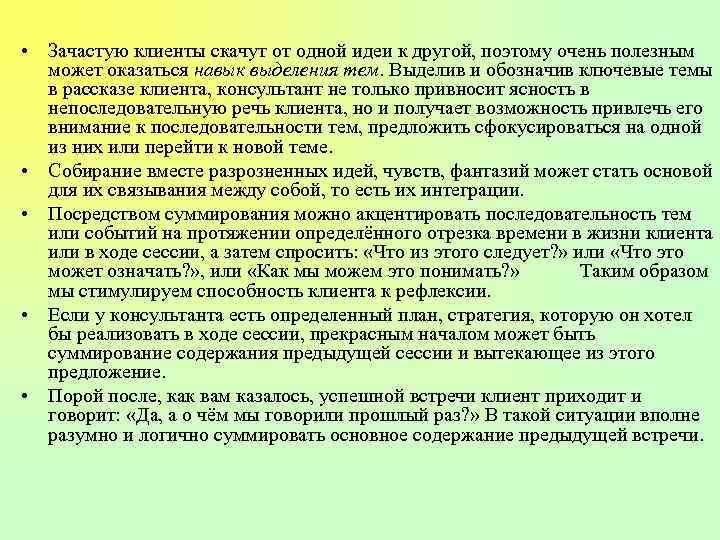 • Зачастую клиенты скачут от одной идеи к другой, поэтому очень полезным может оказаться навык выделения тем. Выделив и обозначив ключевые темы в рассказе клиента, консультант не только привносит ясность в непоследовательную речь клиента, но и получает возможность привлечь его внимание к последовательности тем, предложить сфокусироваться на одной из них или перейти к новой теме.

• Собирание вместе разрозненных идей, чувств, фантазий может стать основой для их связывания между собой, то есть их интеграции.

• Посредством суммирования можно акцентировать последовательность тем или событий на протяжении определённого отрезка времени в жизни клиента или в ходе сессии, а затем спросить: «Что из этого следует?» или «Что это может означать?», или «Как мы можем это понимать?» Таким образом мы стимулируем способность клиента к рефлексии.

• Если у консультанта есть определенный план, стратегия, которую он хотел бы реализовать в ходе сессии, прекрасным началом может быть суммирование содержания предыдущей сессии и вытекающее из этого предложение.

• Порой после, как вам казалось, успешной встречи клиент приходит и говорит: «Да, а о чём мы говорили прошлый раз?» В такой ситуации вполне разумно и логично суммировать основное содержание предыдущей встречи.